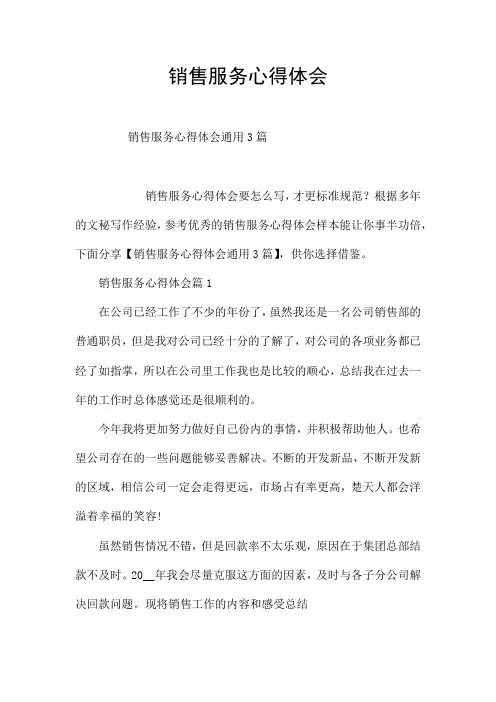 销售服务心得体会

销售服务心得体会通用3篇

销售服务心得体会要怎么写，才更标准规范？根据多年的文秘写作经验，参考优秀的销售服务心得体会样本能让你事半功倍，下面分享【销售服务心得体会通用3篇】，供你选择借鉴。

销售服务心得体会篇1

在公司已经工作了不少的年份了，虽然我还是一名公司销售部的普通职员，但是我对公司已经十分的了解了，对公司的各项业务都已经了如指掌，所以在公司里工作我也是比较的顺心，总结我在过去一年的工作时总体感觉还是很顺利的。

今年我将更加努力做好自己份内的事情，并积极帮助他人。也希望公司存在的一些问题能够妥善解决。不断的开发新品，不断开发新的区域，相信公司一定会走得更远，市场占有率更高，楚天人都会洋溢着幸福的笑容!

虽然销售情况不错，但是回款率不太乐观，原因在于集团总部结款不及时。20__年我会尽量克服这方面的因素，及时与各子分公司解决回款问题。现将销售工作的内容和感受总结